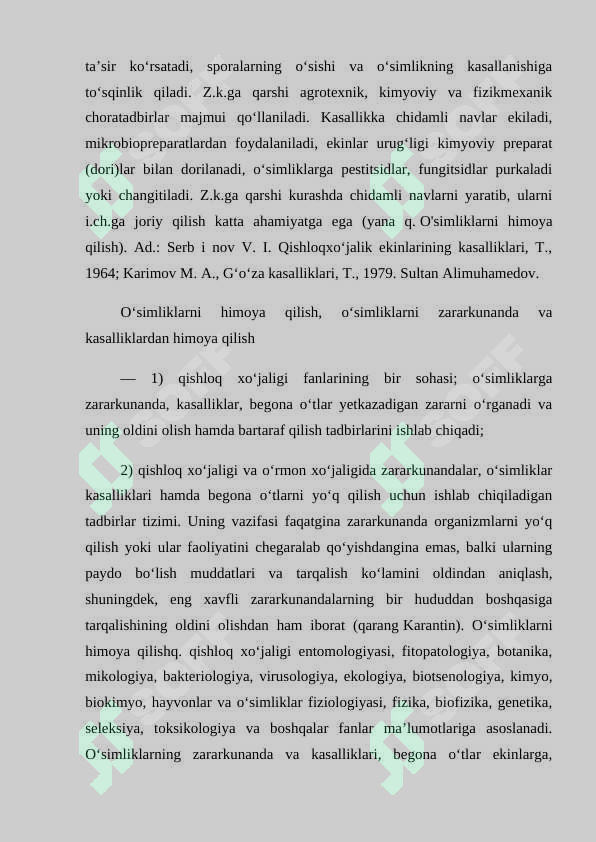 ta’sir ko‘rsatadi, sporalarning o‘sishi va o‘simlikning kasallanishiga to‘sqinlik qiladi. Z.k.ga qarshi agrotexnik, kimyoviy va fizikmexanik choratadbirlar majmui qo‘llaniladi. Kasallikka chidamli navlar ekiladi, mikrobiopreparatlardan foydalaniladi, ekinlar urug‘ligi kimyoviy preparat (dori)lar bilan dorilanadi, o‘simliklarga pestitsidlar, fungitsidlar purkaladi yoki changitiladi. Z.k.ga qarshi kurashda chidamli navlarni yaratib, ularni i.ch.ga joriy qilish katta ahamiyatga ega (yana q. O'simliklarni himoya qilish). Ad.: Serb i nov V. I. Qishloqxo‘jalik ekinlarining kasalliklari, T., 1964; Karimov M. A., G‘o‘za kasalliklari, T., 1979. Sultan Alimuhamedov.

O‘simliklarni himoya qilish, o‘simliklarni zararkunanda va kasalliklardan himoya qilish

— 1) qishloq xo‘jaligi fanlarining bir sohasi; o‘simliklarga zararkunanda, kasalliklar, begona o‘tlar yetkazadigan zararni o‘rganadi va uning oldini olish hamda bartaraf qilish tadbirlarini ishlab chiqadi;

2) qishloq xo‘jaligi va o‘rmon xo‘jaligida zararkunandalar, o‘simliklar kasalliklari hamda begona o‘tlarni yo‘q qilish uchun ishlab chiqiladigan tadbirlar tizimi. Uning vazifasi faqatgina zararkunanda organizmlarni yo‘q qilish yoki ular faoliyatini chegaralab qo‘yishdangina emas, balki ularning paydo bo‘lish muddatlari va tarqalish ko‘lamini oldindan aniqlash, shuningdek, eng xavfli zararkunandalarning bir hududdan boshqasiga tarqalishining oldini olishdan ham iborat (qarang Karantin). O‘simliklarni himoya qilishq. qishloq xo‘jaligi entomologiyasi, fitopatologiya, botanika, mikologiya, bakteriologiya, virusologiya, ekologiya, biotsenologiya, kimyo, biokimyo, hayvonlar va o‘simliklar fiziologiyasi, fizika, biofizika, genetika, seleksiya, toksikologiya va boshqalar fanlar ma’lumotlariga asoslanadi. O‘simliklarning zararkunanda va kasalliklari, begona o‘tlar ekinlarga,